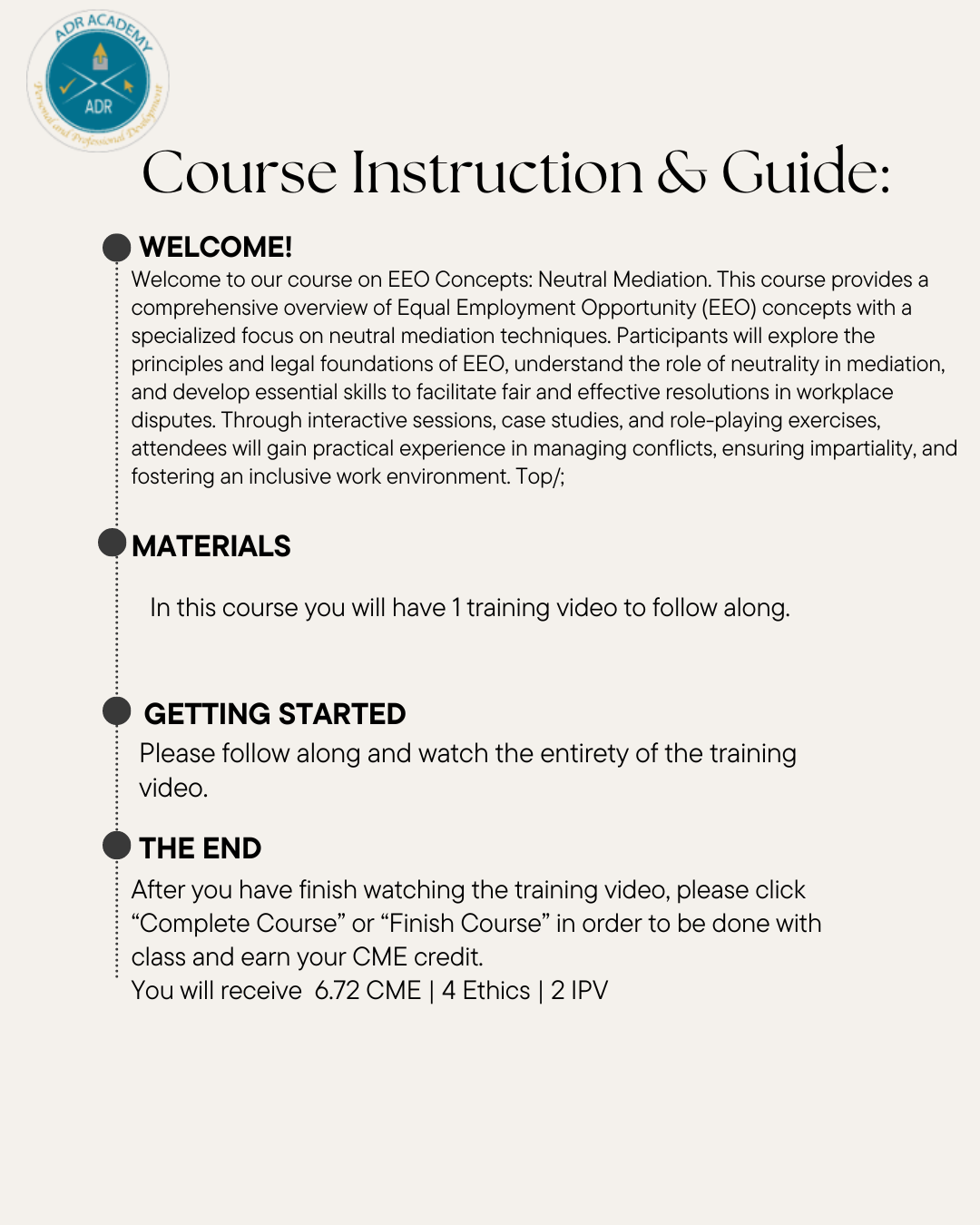 ADR ACADEMY
ADR
Personal and Professional Development

Course Instruction & Guide:

WELCOME!
Welcome to our course on EEO Concepts: Neutral Mediation. This course provides a comprehensive overview of Equal Employment Opportunity (EEO) concepts with a specialized focus on neutral mediation techniques. Participants will explore the principles and legal foundations of EEO, understand the role of neutrality in mediation, and develop essential skills to facilitate fair and effective resolutions in workplace disputes. Through interactive sessions, case studies, and role-playing exercises, attendees will gain practical experience in managing conflicts, ensuring impartiality, and fostering an inclusive work environment. Top/;

MATERIALS
In this course you will have 1 training video to follow along.

GETTING STARTED
Please follow along and watch the entirety of the training video.

THE END
After you have finish watching the training video, please click “Complete Course” or “Finish Course” in order to be done with class and earn your CME credit.
You will receive 6.72 CME | 4 Ethics | 2 IPV